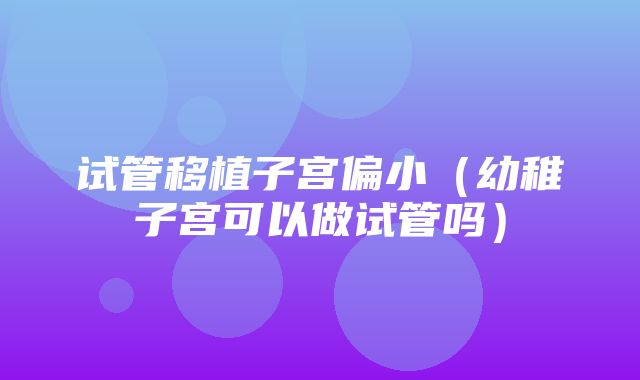 试管移植子宫偏小（幼稚子宫可以做试管吗）